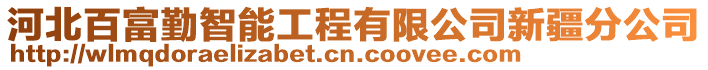 河北百富勤智能工程有限公司新疆分公司
http://wlmqdoraelizabet.cn.coovee.com